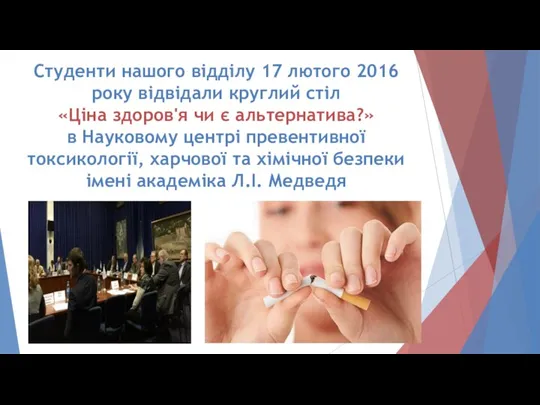 Студенти нашого відділу 17 лютого 2016 року відвідали круглий стіл «Ціна здоров'я чи є альтернатива?» в Науковому центрі превентивної токсикології, харчової та хімічної безпеки імені академіка Л.І. Медведя